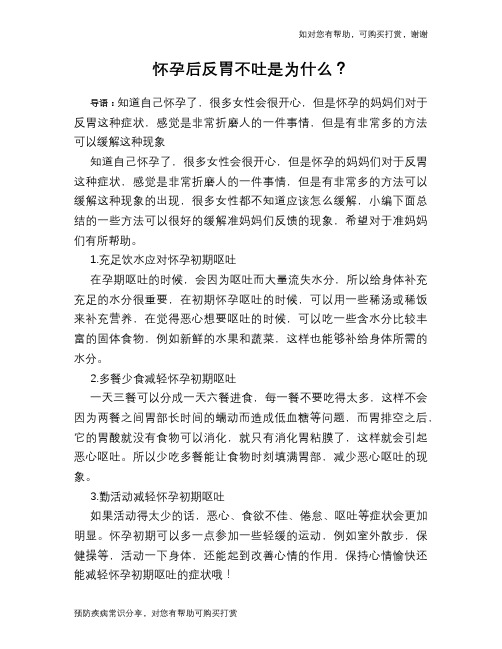 如对您有帮助，可购买打赏，谢谢

怀孕后反胃不吐是为什么？

导语：知道自己怀孕了，很多女性会很开心，但是怀孕的妈妈们对于反胃这种症状，感觉是非常折磨人的一件事情，但是有非常多的方法可以缓解这种现象

知道自己怀孕了，很多女性会很开心，但是怀孕的妈妈们对于反胃这种症状，感觉是非常折磨人的一件事情，但是有非常多的方法可以缓解这种现象的出现，很多女性都不知道应该怎么缓解，小编下面总结的一些方法可以很好的缓解准妈妈们反馈的现象，希望对于准妈妈们有所帮助。

1.充足饮水应对怀孕初期呕吐

在孕期呕吐的时候，会因为呕吐而大量流失水分，所以给身体补充充足的水分很重要，在初期怀孕呕吐的时候，可以用一些稀汤或稀饭来补充营养，在觉得恶心想要呕吐的时候，可以吃一些含水分比较丰富的固体食物，例如新鲜的水果和蔬菜，这样也能够补给身体所需的水分。

2.多餐少食减轻怀孕初期呕吐

一天三餐可以分成一天六餐进食，每一餐不要吃得太多，这样不会因为两餐之间胃部长时间的蠕动而造成低血糖等问题，而胃排空之后，它的胃酸就没有食物可以消化，就只有消化胃粘膜了，这样就会引起恶心呕吐。所以少吃多餐能让食物时刻填满胃部，减少恶心呕吐的现象。

3.勤活动减轻怀孕初期呕吐

如果活动得太少的话，恶心、食欲不佳、倦怠、呕吐等症状会更加明显。怀孕初期可以多一点参加一些轻缓的运动，例如室外散步，保健操等，活动一下身体，还能起到改善心情的作用，保持心情愉快还能减轻怀孕初期呕吐的症状哦！

预防疾病常识分享，对您有帮助可购买打赏